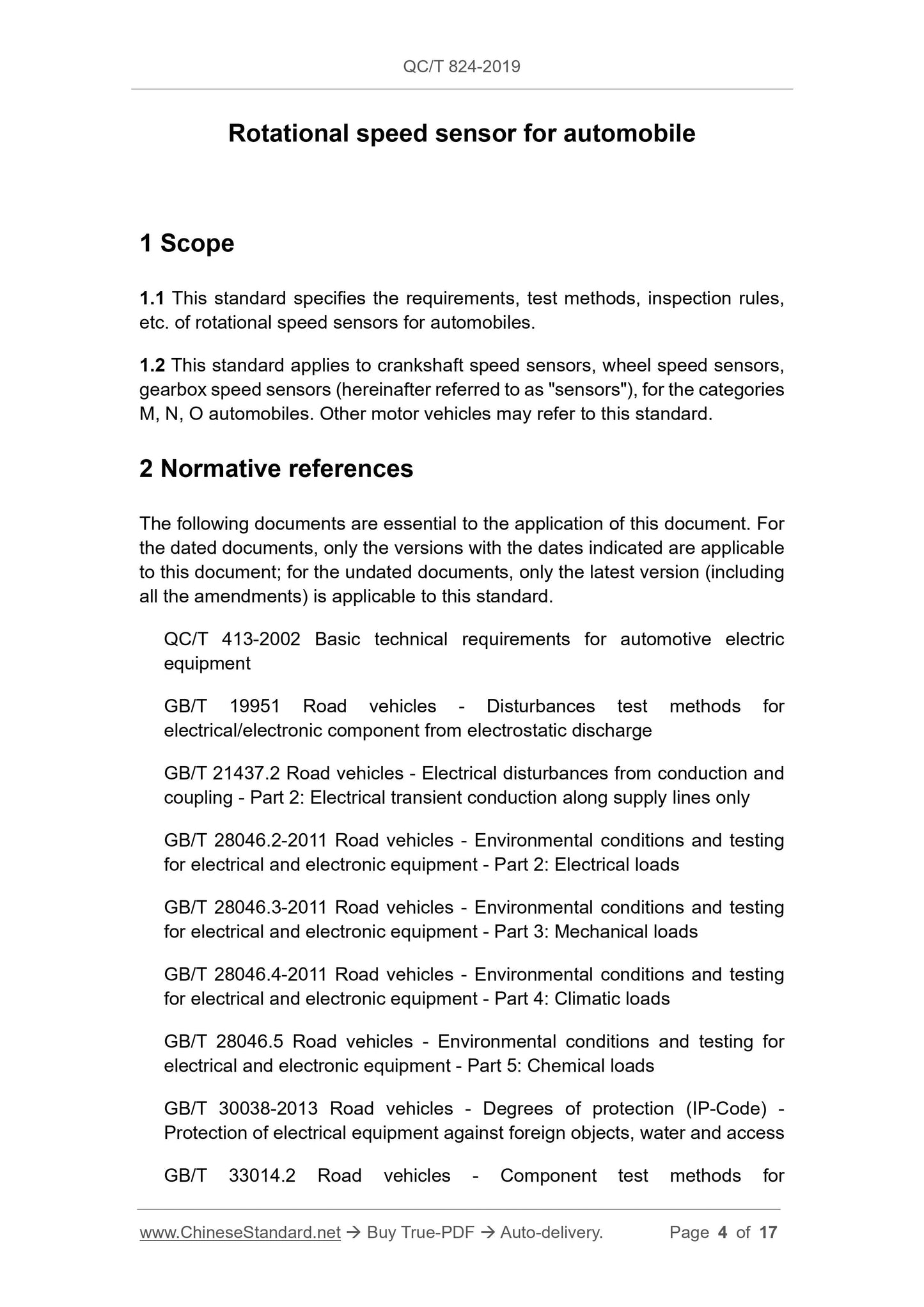 QC/T 824-2019

Rotational speed sensor for automobile

1 Scope

1.1 This standard specifies the requirements, test methods, inspection rules, etc. of rotational speed sensors for automobiles.

1.2 This standard applies to crankshaft speed sensors, wheel speed sensors, gearbox speed sensors (hereinafter referred to as "sensors"), for the categories M, N, O automobiles. Other motor vehicles may refer to this standard.

2 Normative references

The following documents are essential to the application of this document. For the dated documents, only the versions with the dates indicated are applicable to this document; for the undated documents, only the latest version (including all the amendments) is applicable to this standard.

QC/T 413-2002 Basic technical requirements for automotive electric equipment

GB/T 19951 Road vehicles - Disturbances test methods for electrical/electronic component from electrostatic discharge

GB/T 21437.2 Road vehicles - Electrical disturbances from conduction and coupling - Part 2: Electrical transient conduction along supply lines only

GB/T 28046.2-2011 Road vehicles - Environmental conditions and testing for electrical and electronic equipment - Part 2: Electrical loads

GB/T 28046.3-2011 Road vehicles - Environmental conditions and testing for electrical and electronic equipment - Part 3: Mechanical loads

GB/T 28046.4-2011 Road vehicles - Environmental conditions and testing for electrical and electronic equipment - Part 4: Climatic loads

GB/T 28046.5 Road vehicles - Environmental conditions and testing for electrical and electronic equipment - Part 5: Chemical loads

GB/T 30038-2013 Road vehicles - Degrees of protection (IP-Code) - Protection of electrical equipment against foreign objects, water and access

GB/T 33014.2 Road vehicles - Component test methods for

www.ChineseStandard.net → Buy True-PDF → Auto-delivery. Page 4 of 17